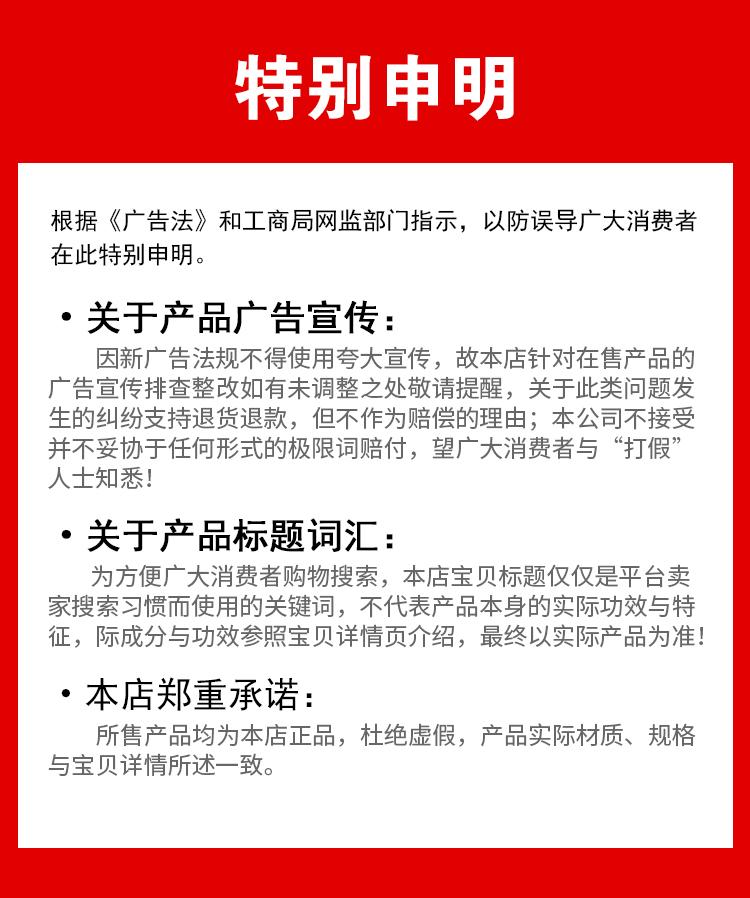 特别申明

根据《广告法》和工商局网监部门指示，以防误导广大消费者在此特别申明。

• 关于产品广告宣传：

因新广告法规不得使用夸大宣传，故本店针对在售产品的广告宣传排查整改如有未调整之处敬请提醒，关于此类问题发生的纠纷支持退货退款，但不作为赔偿的理由；本公司不接受并不妥协于任何形式的极限词赔付，望广大消费者与“打假”人士知悉！

• 关于产品标题词汇：

为方便广大消费者购物搜索，本店宝贝标题仅仅是平台卖家搜索习惯而使用的关键词，不代表产品本身的实际功效与特征，际成分与功效参照宝贝详情页介绍，最终以实际产品为准！

• 本店郑重承诺：

所售产品均为本店正品，杜绝虚假，产品实际材质、规格与宝贝详情所述一致。